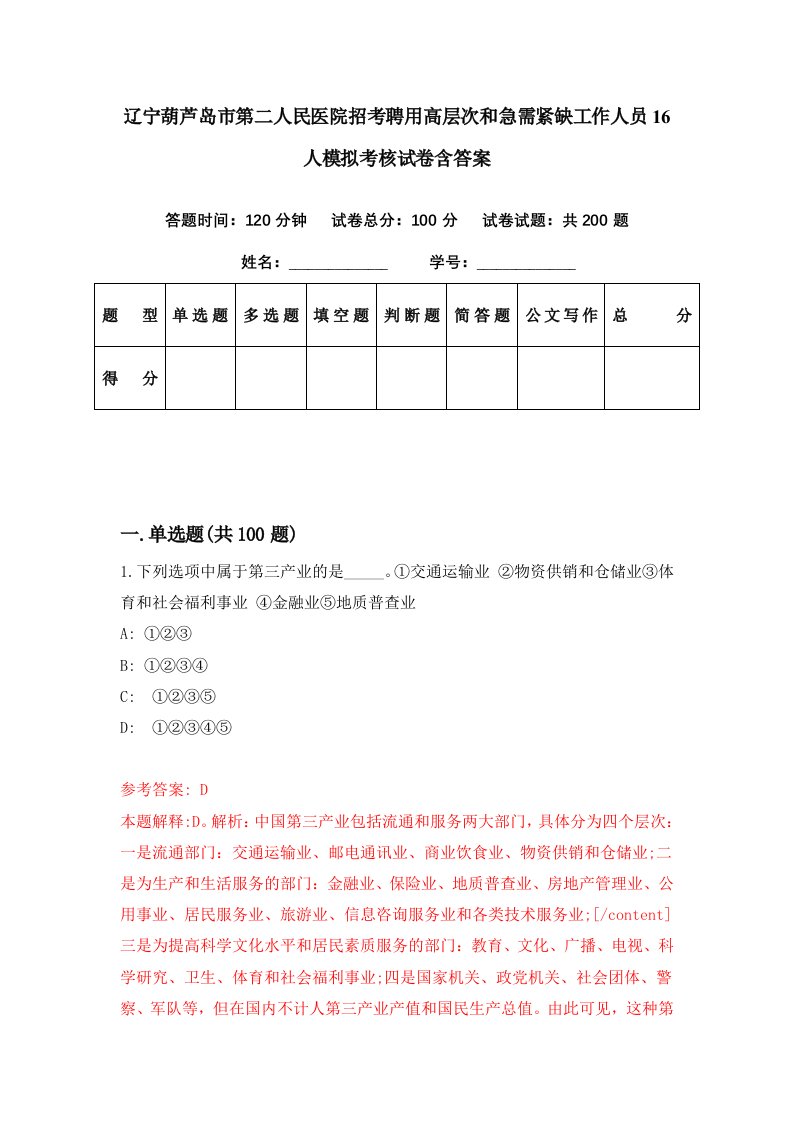 辽宁葫芦岛市第二人民医院招考聘用高层次和急需紧缺工作人员16人模拟考核试卷含答案

答题时间：120分钟　试卷总分：100分　试卷试题：共200题

姓名：____________　学号：____________

| 题　型 | 单选题 | 多选题 | 填空题 | 判断题 | 简答题 | 公文写作 | 总　分 |
|---|---|---|---|---|---|---|---|
| 得　分 | | | | | | | |

一.单选题(共100题)

1.下列选项中属于第三产业的是_____。①交通运输业 ②物资供销和仓储业③体育和社会福利事业 ④金融业⑤地质普查业

A: ①②③

B: ①②③④

C: ①②③⑤

D: ①②③④⑤

参考答案: D

本题解释:D。解析：中国第三产业包括流通和服务两大部门，具体分为四个层次：一是流通部门：交通运输业、邮电通讯业、商业饮食业、物资供销和仓储业;二是为生产和生活服务的部门：金融业、保险业、地质普查业、房地产管理业、公用事业、居民服务业、旅游业、信息咨询服务业和各类技术服务业;[/content]三是为提高科学文化水平和居民素质服务的部门：教育、文化、广播、电视、科学研究、卫生、体育和社会福利事业;四是国家机关、政党机关、社会团体、警察、军队等，但在国内不计人第三产业产值和国民生产总值。由此可见，这种第